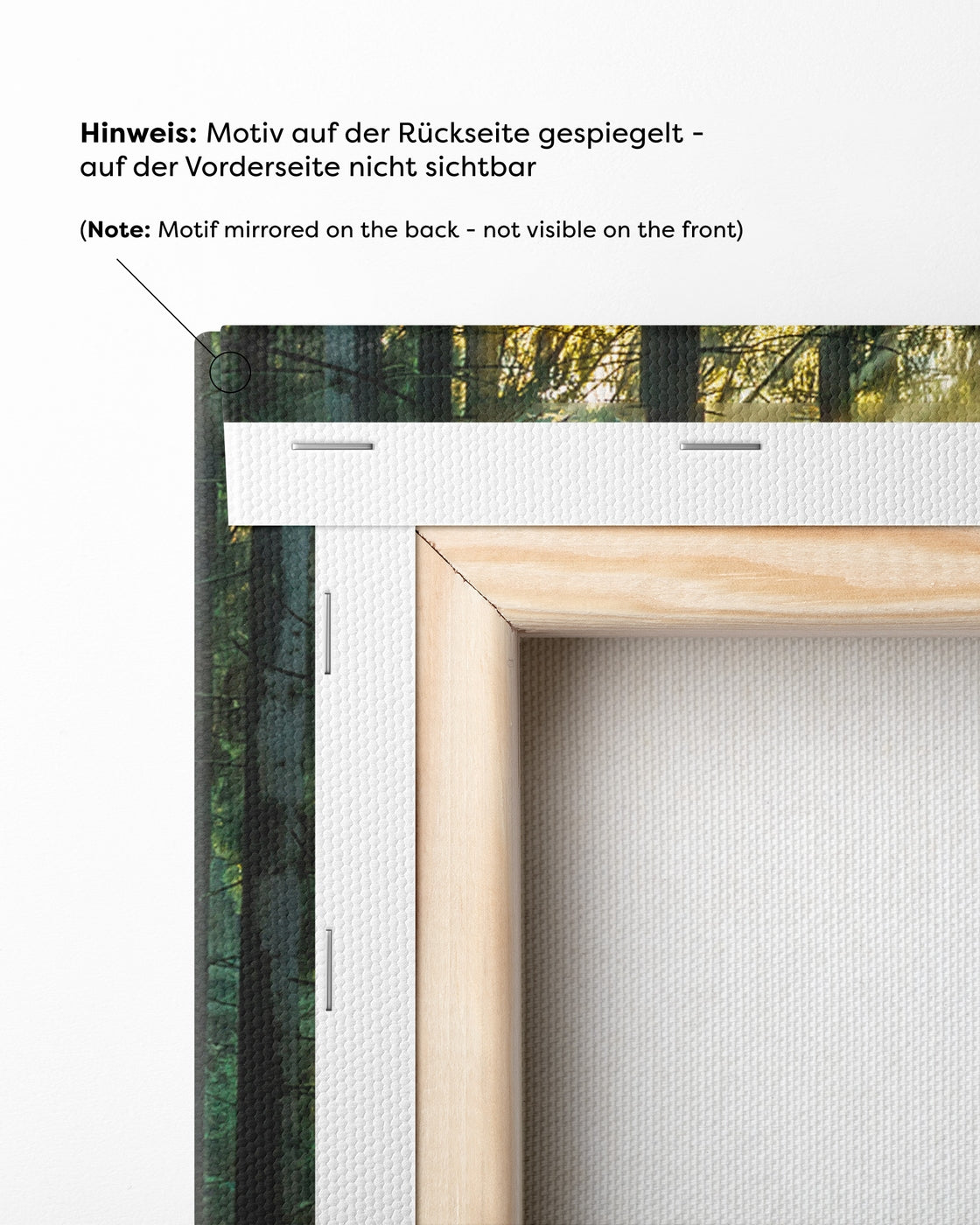 Hinweis: Motiv auf der Rückseite gespiegelt - auf der Vorderseite nicht sichtbar

(Note: Motif mirrored on the back - not visible on the front)